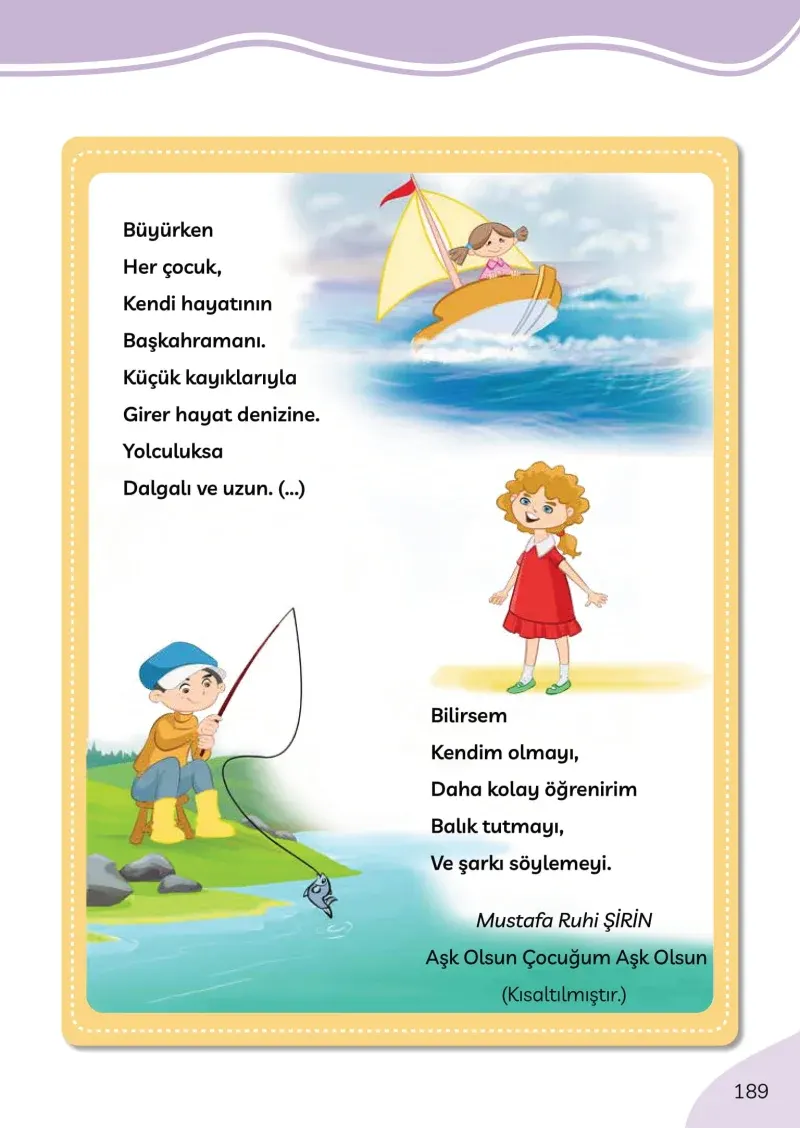 Büyürken
Her çocuk,
Kendi hayatının
Başkahramanı.
Küçük kayıklarıyla
Girer hayat denizine.
Yolculuksa
Dalgalı ve uzun. (...)

Bilirsem
Kendim olmayı,
Daha kolay öğrenirim
Balık tutmayı,
Ve şarkı söylemeyi.

Mustafa Ruhi ŞİRİN
Aşk Olsun Çocuğum Aşk Olsun
(Kısaltılmıştır.)

189